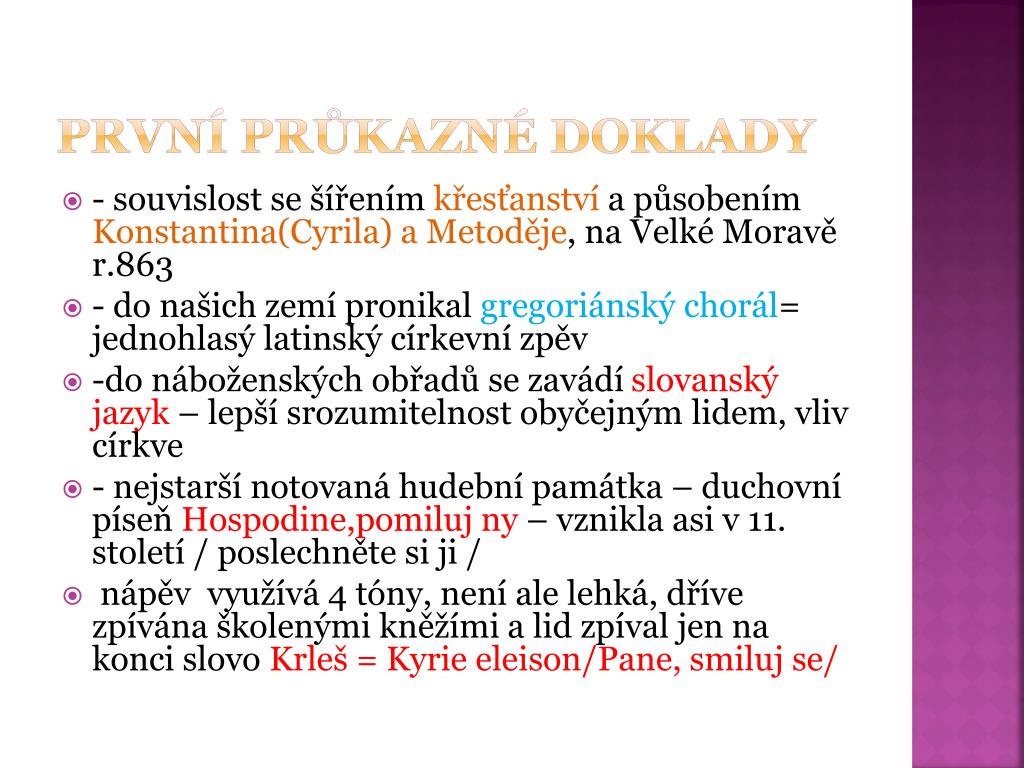 PRVNÍ PRŮKAZNÉ DOKLADY

- souvislost se šířením křesťanství a působením Konstantina(Cyrila) a Metoděje, na Velké Moravě r.863

- do našich zemí pronikal gregoriánský chorál= jednohlasý latinský církevní zpěv

-do náboženských obřadů se zavádí slovanský jazyk – lepší srozumitelnost obyčejným lidem, vliv církve

- nejstarší notovaná hudební památka – duchovní píseň Hospodine,pomiluj ny – vznikla asi v 11. století / poslechněte si ji /

nápěv využívá 4 tóny, není ale lehká, dříve zpívána školenými kněžími a lid zpíval jen na konci slovo Krleš = Kyrie eleison/Pane, smiluj se/